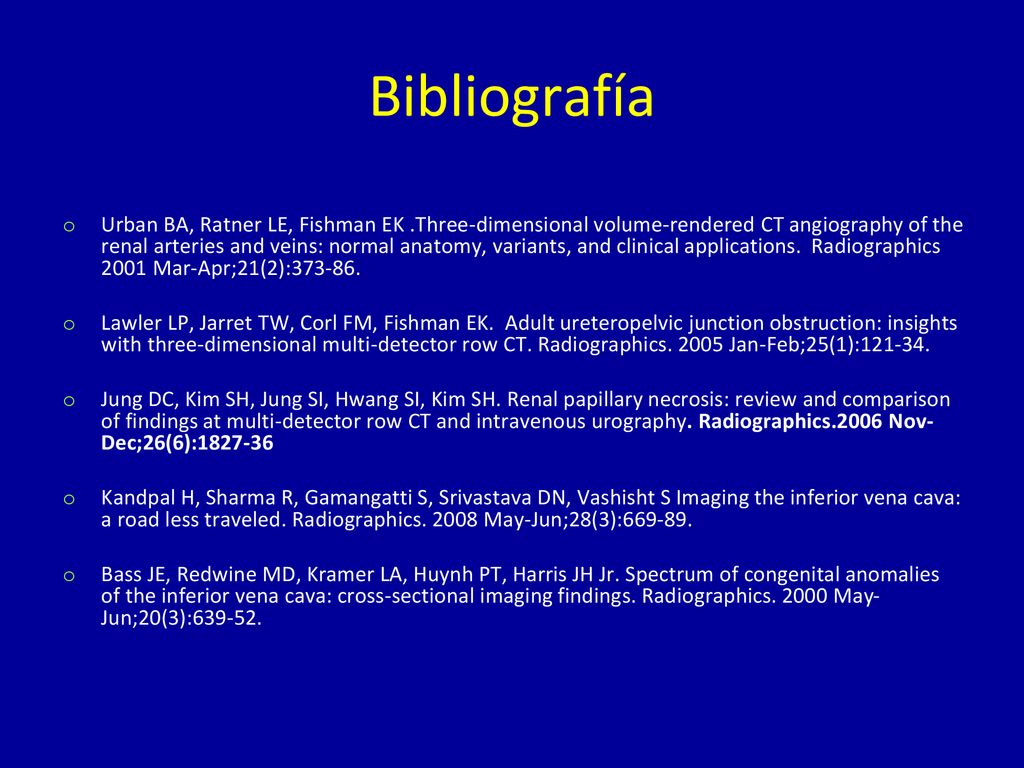 Bibliografía

o Urban BA, Ratner LE, Fishman EK .Three-dimensional volume-rendered CT angiography of the renal arteries and veins: normal anatomy, variants, and clinical applications. Radiographics 2001 Mar-Apr;21(2):373-86.

o Lawler LP, Jarret TW, Corl FM, Fishman EK. Adult ureteropelvic junction obstruction: insights with three-dimensional multi-detector row CT. Radiographics. 2005 Jan-Feb;25(1):121-34.

o Jung DC, Kim SH, Jung SI, Hwang SI, Kim SH. Renal papillary necrosis: review and comparison of findings at multi-detector row CT and intravenous urography. Radiographics.2006 Nov-Dec;26(6):1827-36

o Kandpal H, Sharma R, Gamangatti S, Srivastava DN, Vashisht S Imaging the inferior vena cava: a road less traveled. Radiographics. 2008 May-Jun;28(3):669-89.

o Bass JE, Redwine MD, Kramer LA, Huynh PT, Harris JH Jr. Spectrum of congenital anomalies of the inferior vena cava: cross-sectional imaging findings. Radiographics. 2000 May-Jun;20(3):639-52.